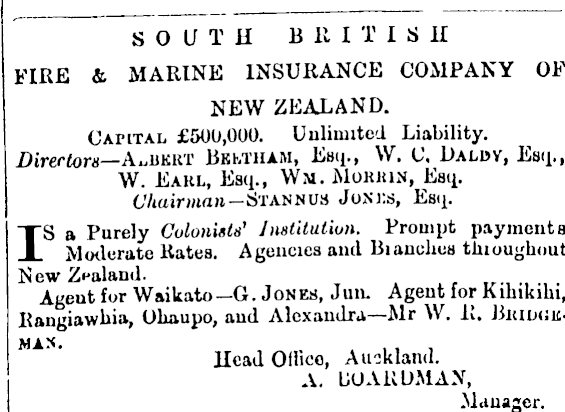 SOUTH BRITISH

FIRE & MARINE INSURANCE COMPANY OF

NEW ZEALAND.

CAPITAL £500,000. Unlimited Liability.
Directors—ALBERT BEETHAM, Esq., W. C. DALDY, Esq., W. EARL, Esq., WM. MORRIN, Esq.
Chairman—STANNUS JONES, Esq.

IS a Purely Colonists' Institution. Prompt payments Moderate Rates. Agencies and Branches throughout New Zealand.

Agent for Waikato—G. JONES, Jun. Agent for Kihikihi, Rangiawhia, Ohaupo, and Alexandra—Mr W. R. BRIDGEMAN.

Head Office, Auckland.
A. BOARDMAN,
Manager.